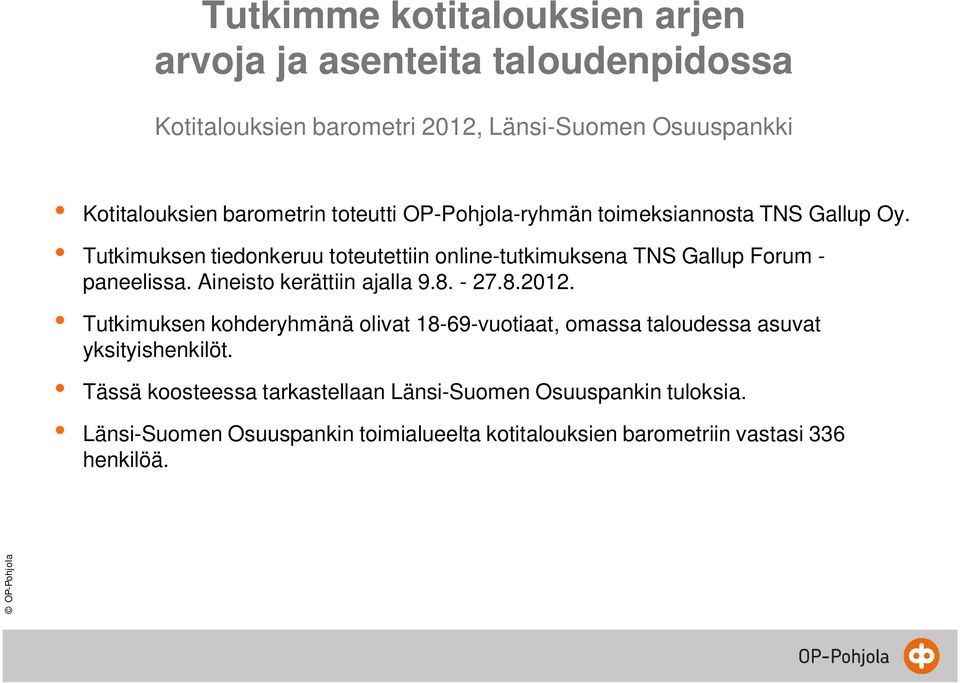 Tutkimme kotitalouksien arjen arvoja ja asenteita taloudenpidossa

Kotitalouksien barometri 2012, Länsi-Suomen Osuuspankki

• Kotitalouksien barometrin toteutti OP-Pohjola-ryhmän toimeksiannosta TNS Gallup Oy.

• Tutkimuksen tiedonkeruu toteutettiin online-tutkimuksena TNS Gallup Forum -paneelissa. Aineisto kerättiin ajalla 9.8. - 27.8.2012.

• Tutkimuksen kohderyhmänä olivat 18-69-vuotiaat, omassa taloudessa asuvat yksityishenkilöt.

• Tässä koosteessa tarkastellaan Länsi-Suomen Osuuspankin tuloksia.

• Länsi-Suomen Osuuspankin toimialueelta kotitalouksien barometriin vastasi 336 henkilöä.

© OP-Pohjola

OP-Pohjola